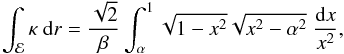 $\int_{\mathcal{E}} \kappa \, \mathrm{d}r = \frac{\sqrt{2}}{\beta} \int_{\alpha}^{1} \sqrt{1 - x^2} \sqrt{x^2 - \alpha^2} \, \frac{\mathrm{d}x}{x^2},$